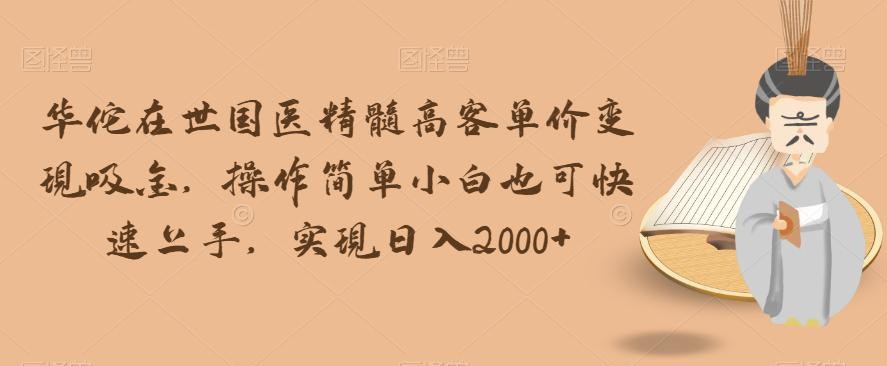 图怪兽 图怪兽 图怪兽

华佗在世国医精髓高客单价变现吸金，操作简单小白也可快速上手，实现日入2000+